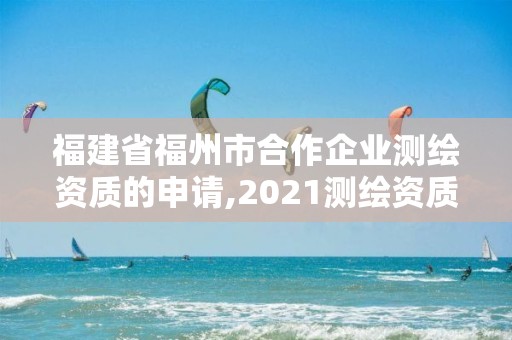 福建省福州市合作企业测绘资质的申请,2021测绘资质